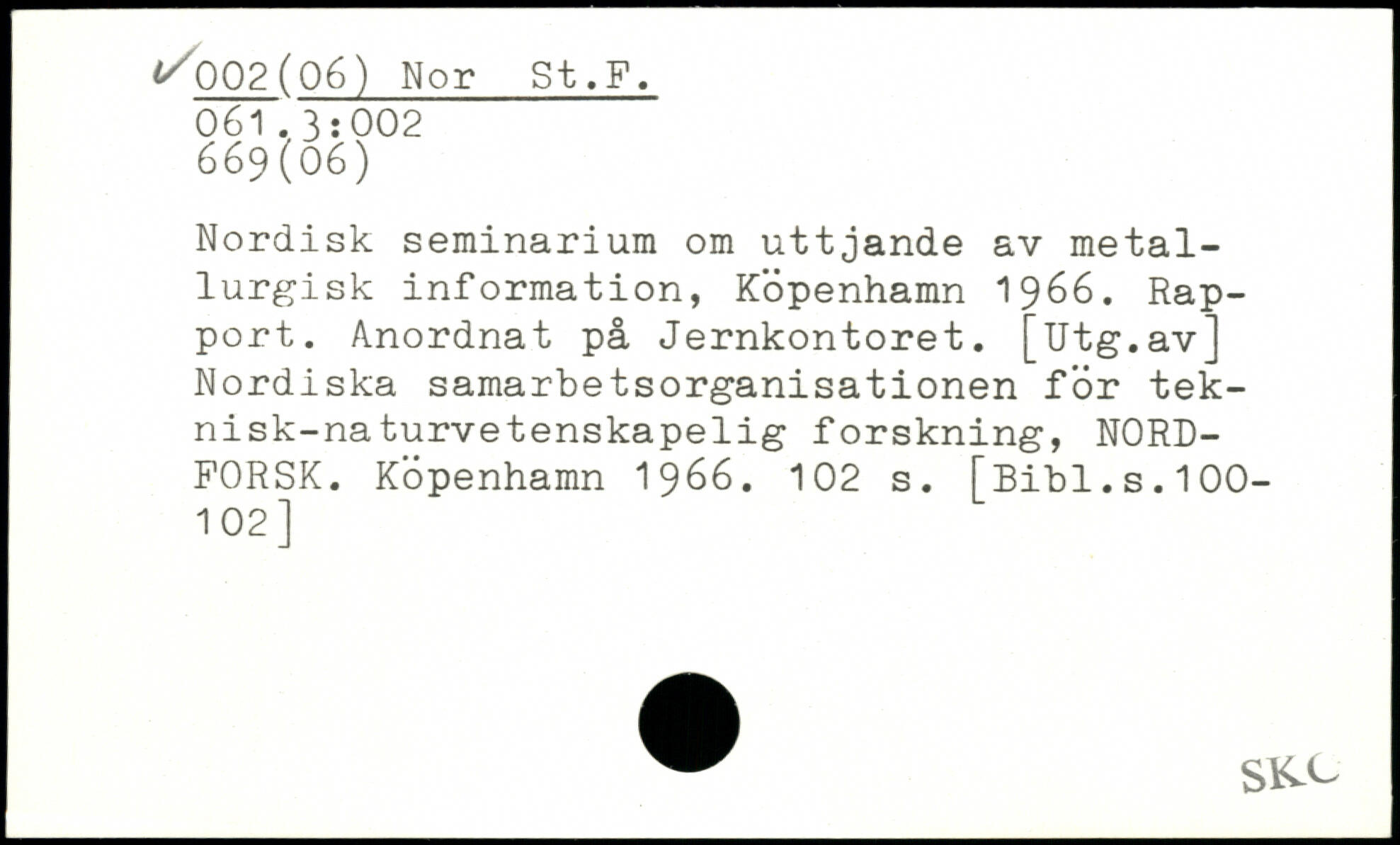 ✓002(06) Nor St.F.
061.3:002
669(06)

Nordisk seminarium om uttjande av metallurgisk information, Köpenhamn 1966. Rapport. Anordnat på Jernkontoret. [Utg.av] Nordiska samarbetsorganisationen för teknisk-naturvetenskapelig forskning, NORDFORSK. Köpenhamn 1966. 102 s. [Bibl.s.100-102]

SKC